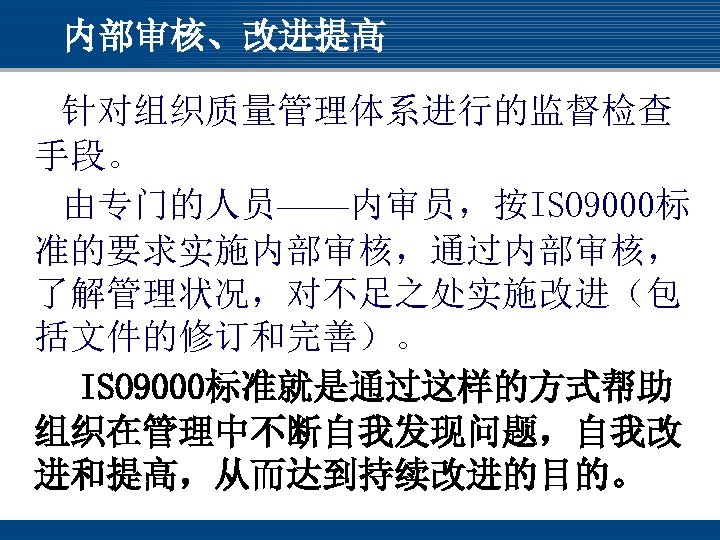 内部审核、改进提高

针对组织质量管理体系进行的监督检查手段。

由专门的人员——内审员，按ISO9000标准的要求实施内部审核，通过内部审核，了解管理状况，对不足之处实施改进（包括文件的修订和完善）。

ISO9000标准就是通过这样的方式帮助组织在管理中不断自我发现问题，自我改进和提高，从而达到持续改进的目的。